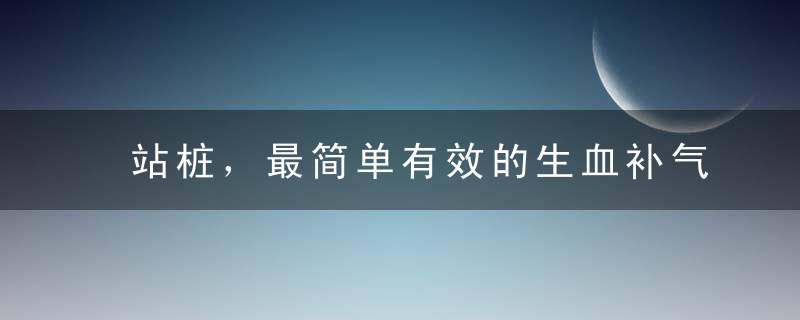 站桩，最简单有效的生血补气